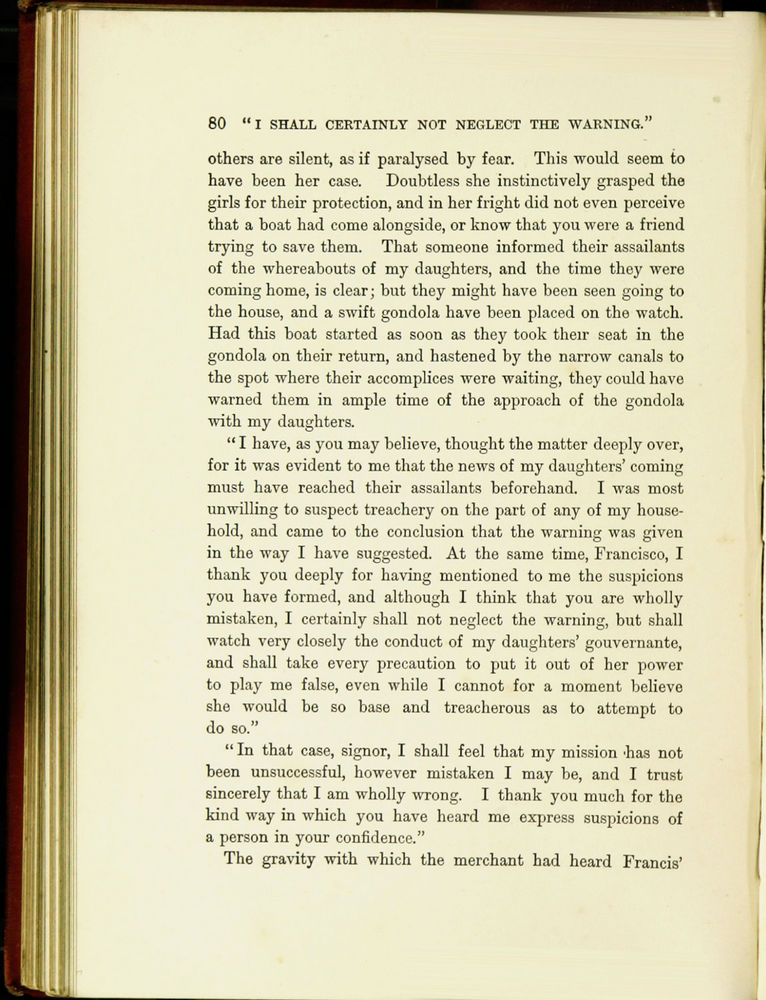 80 "I SHALL CERTAINLY NOT NEGLECT THE WARNING."

others are silent, as if paralysed by fear. This would seem to have been her case. Doubtless she instinctively grasped the girls for their protection, and in her fright did not even perceive that a boat had come alongside, or know that you were a friend trying to save them. That someone informed their assailants of the whereabouts of my daughters, and the time they were coming home, is clear; but they might have been seen going to the house, and a swift gondola have been placed on the watch. Had this boat started as soon as they took their seat in the gondola on their return, and hastened by the narrow canals to the spot where their accomplices were waiting, they could have warned them in ample time of the approach of the gondola with my daughters.

"I have, as you may believe, thought the matter deeply over, for it was evident to me that the news of my daughters' coming must have reached their assailants beforehand. I was most unwilling to suspect treachery on the part of any of my household, and came to the conclusion that the warning was given in the way I have suggested. At the same time, Francisco, I thank you deeply for having mentioned to me the suspicions you have formed, and although I think that you are wholly mistaken, I certainly shall not neglect the warning, but shall watch very closely the conduct of my daughters' gouvernante, and shall take every precaution to put it out of her power to play me false, even while I cannot for a moment believe she would be so base and treacherous as to attempt to do so."

"In that case, signor, I shall feel that my mission has not been unsuccessful, however mistaken I may be, and I trust sincerely that I am wholly wrong. I thank you much for the kind way in which you have heard me express suspicions of a person in your confidence."

The gravity with which the merchant had heard Francis'